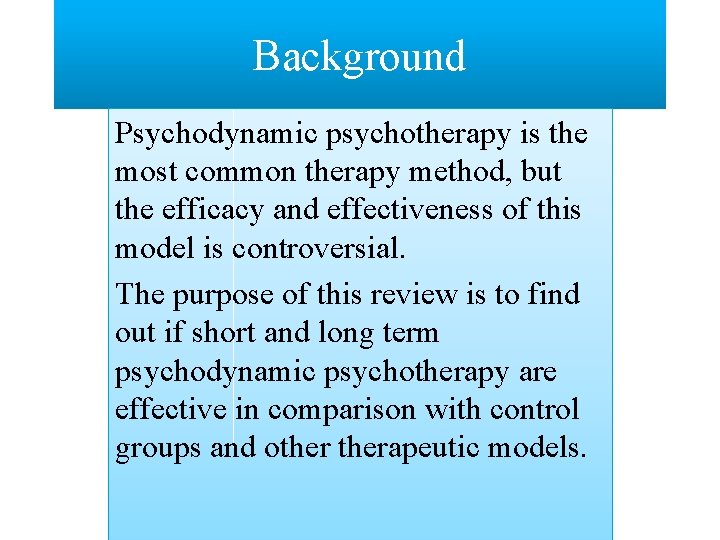 Background

Psychodynamic psychotherapy is the most common therapy method, but the efficacy and effectiveness of this model is controversial.

The purpose of this review is to find out if short and long term psychodynamic psychotherapy are effective in comparison with control groups and other therapeutic models.